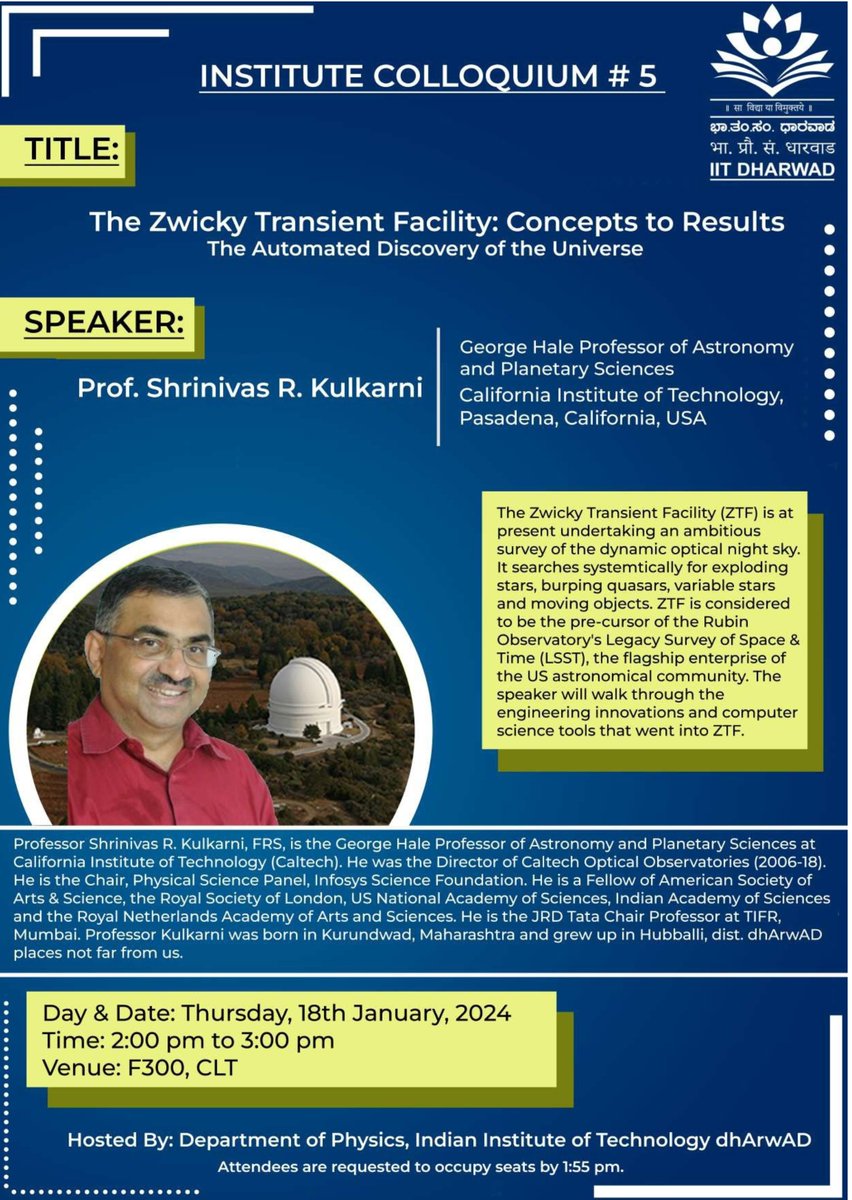 INSTITUTE COLLOQUIUM # 5

॥ सा विद्या या विमुक्तये ॥
ಭಾ.ತಂ.ಸಂ. ಧಾರವಾಡ
भा. प्रौ. सं. धारवाड
IIT DHARWAD

TITLE:

The Zwicky Transient Facility: Concepts to Results
The Automated Discovery of the Universe

SPEAKER:

Prof. Shrinivas R. Kulkarni

George Hale Professor of Astronomy and Planetary Sciences
California Institute of Technology, Pasadena, California, USA

The Zwicky Transient Facility (ZTF) is at present undertaking an ambitious survey of the dynamic optical night sky. It searches systemtically for exploding stars, burping quasars, variable stars and moving objects. ZTF is considered to be the pre-cursor of the Rubin Observatory's Legacy Survey of Space & Time (LSST), the flagship enterprise of the US astronomical community. The speaker will walk through the engineering innovations and computer science tools that went into ZTF.

Professor Shrinivas R. Kulkarni, FRS, is the George Hale Professor of Astronomy and Planetary Sciences at California Institute of Technology (Caltech). He was the Director of Caltech Optical Observatories (2006-18). He is the Chair, Physical Science Panel, Infosys Science Foundation. He is a Fellow of American Society of Arts & Science, the Royal Society of London, US National Academy of Sciences, Indian Academy of Sciences and the Royal Netherlands Academy of Arts and Sciences. He is the JRD Tata Chair Professor at TIFR, Mumbai. Professor Kulkarni was born in Kurundwad, Maharashtra and grew up in Hubballi, dist. dhArwAD places not far from us.

Day & Date: Thursday, 18th January, 2024
Time: 2:00 pm to 3:00 pm
Venue: F300, CLT

Hosted By: Department of Physics, Indian Institute of Technology dhArwAD
Attendees are requested to occupy seats by 1:55 pm.